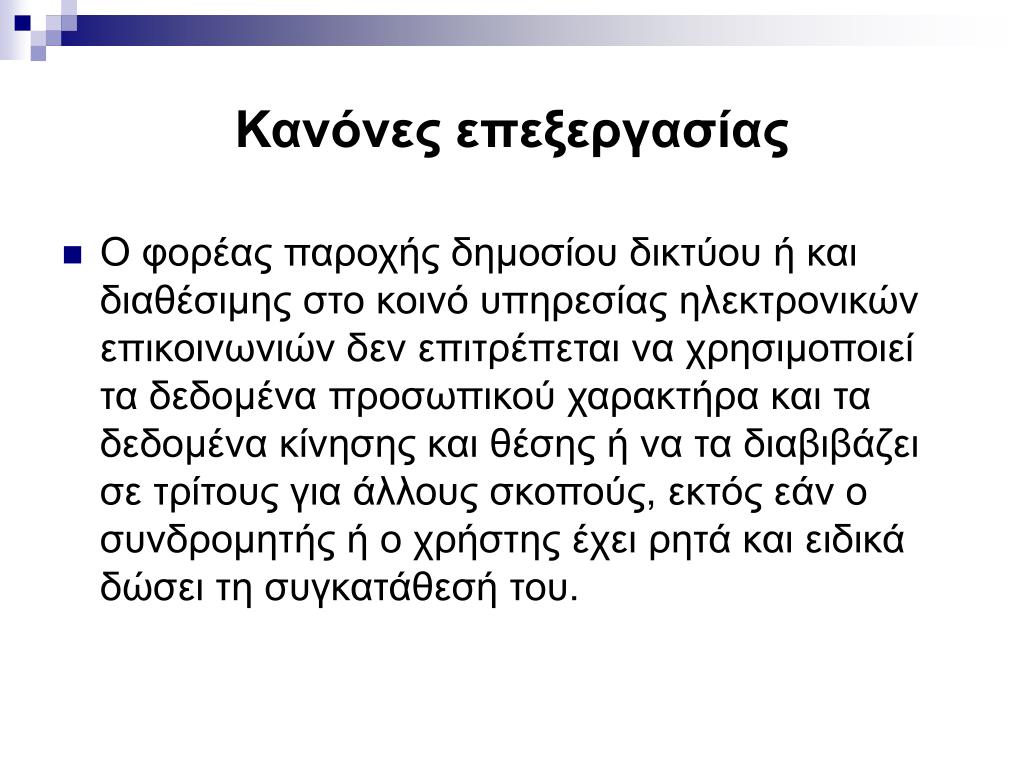 Κανόνες επεξεργασίας

Ο φορέας παροχής δημοσίου δικτύου ή και διαθέσιμης στο κοινό υπηρεσίας ηλεκτρονικών επικοινωνιών δεν επιτρέπεται να χρησιμοποιεί τα δεδομένα προσωπικού χαρακτήρα και τα δεδομένα κίνησης και θέσης ή να τα διαβιβάζει σε τρίτους για άλλους σκοπούς, εκτός εάν ο συνδρομητής ή ο χρήστης έχει ρητά και ειδικά δώσει τη συγκατάθεσή του.